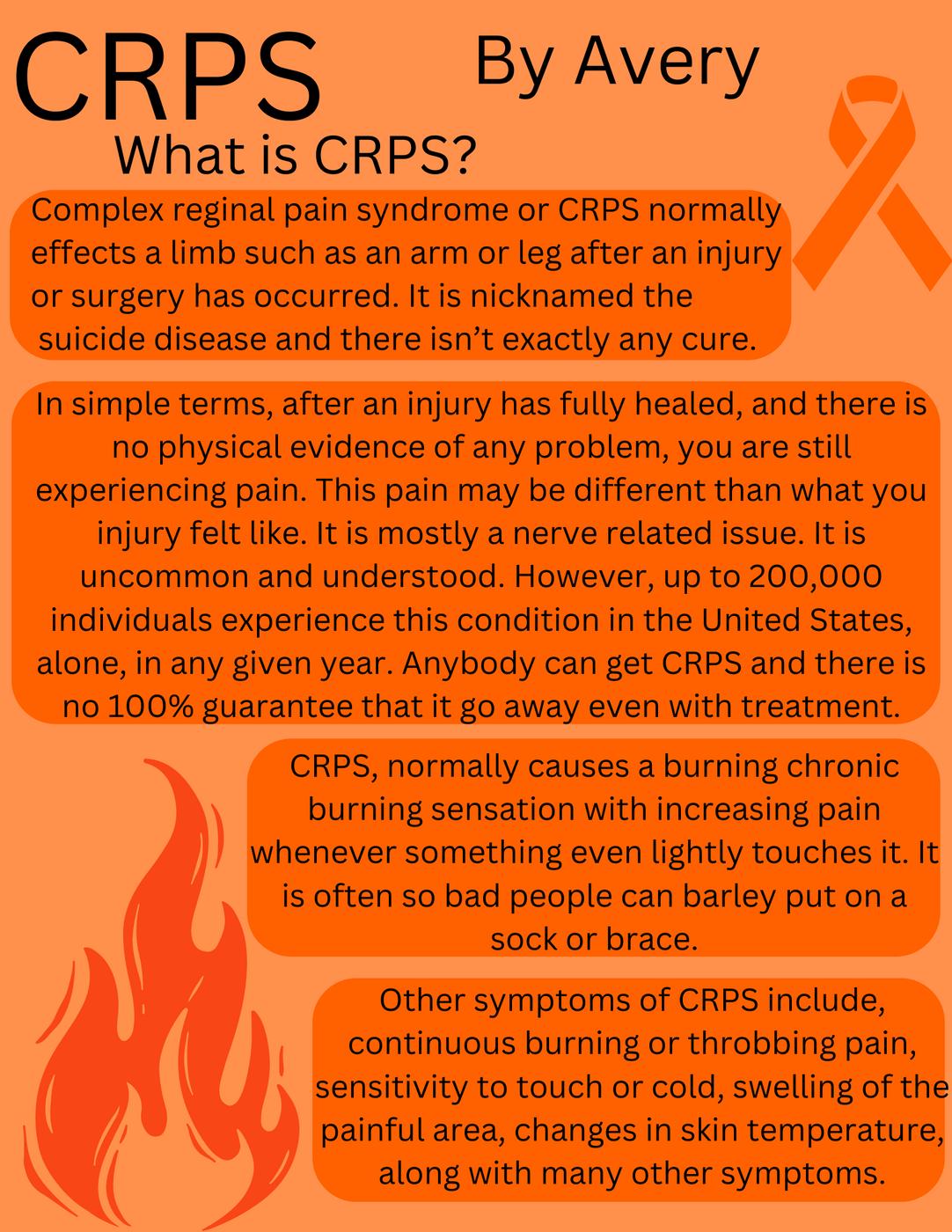 CRPS

By Avery

What is CRPS?

Complex reginal pain syndrome or CRPS normally effects a limb such as an arm or leg after an injury or surgery has occurred. It is nicknamed the suicide disease and there isn't exactly any cure.

In simple terms, after an injury has fully healed, and there is no physical evidence of any problem, you are still experiencing pain. This pain may be different than what you injury felt like. It is mostly a nerve related issue. It is uncommon and understood. However, up to 200,000 individuals experience this condition in the United States, alone, in any given year. Anybody can get CRPS and there is no 100% guarantee that it go away even with treatment.

CRPS, normally causes a burning chronic burning sensation with increasing pain whenever something even lightly touches it. It is often so bad people can barley put on a sock or brace.

Other symptoms of CRPS include, continuous burning or throbbing pain, sensitivity to touch or cold, swelling of the painful area, changes in skin temperature, along with many other symptoms.